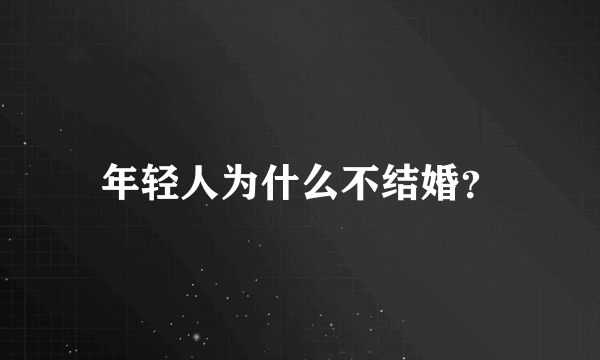 年轻人为什么不结婚?